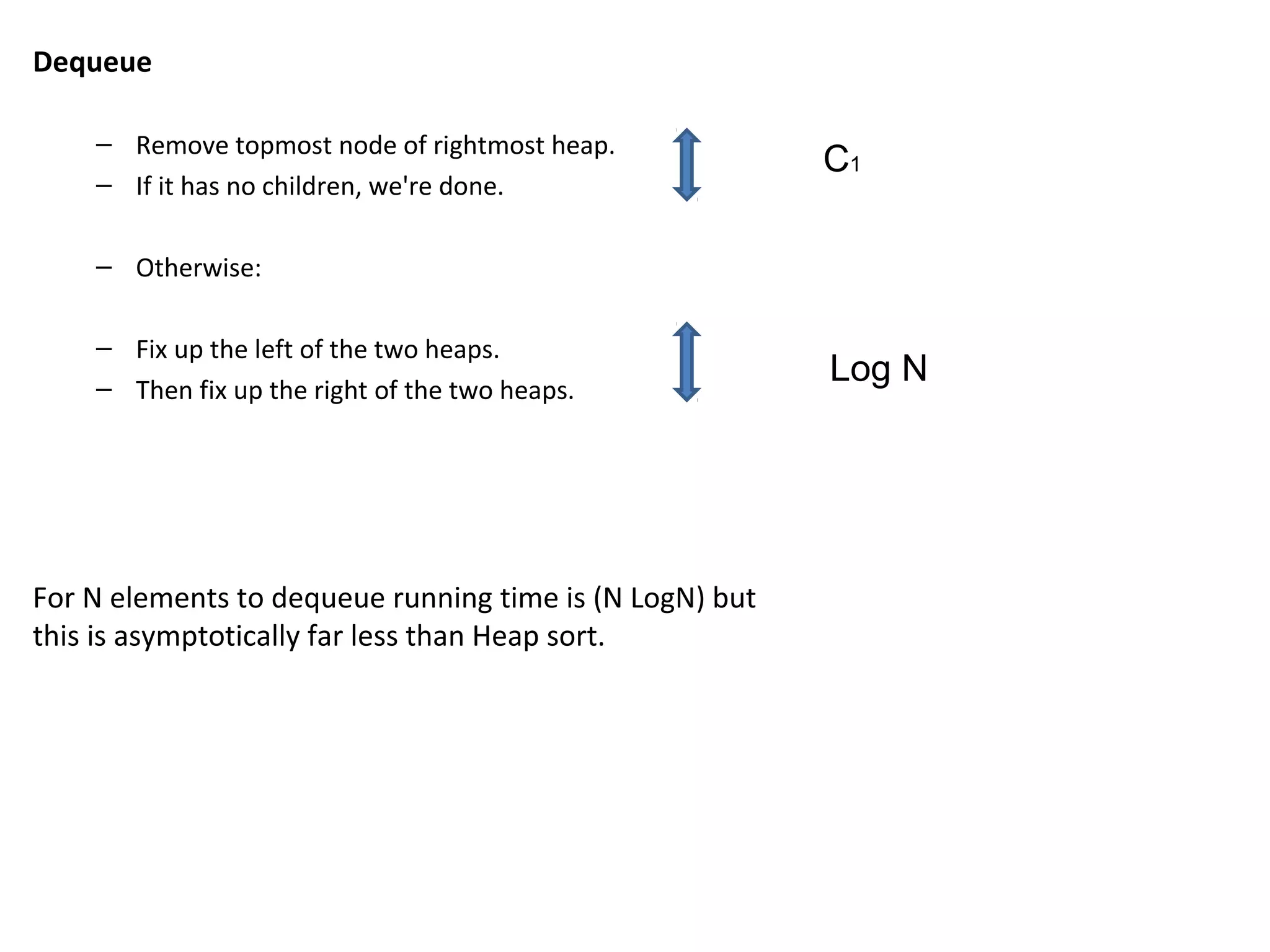 Dequeue

– Remove topmost node of rightmost heap.
– If it has no children, we're done.

$C_1$

– Otherwise:

– Fix up the left of the two heaps.
– Then fix up the right of the two heaps.

Log N

For N elements to dequeue running time is (N LogN) but this is asymptotically far less than Heap sort.